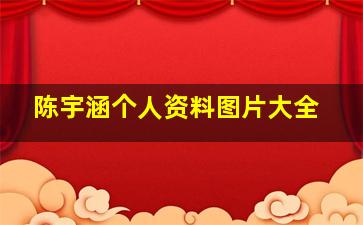 陈宇涵个人资料图片大全